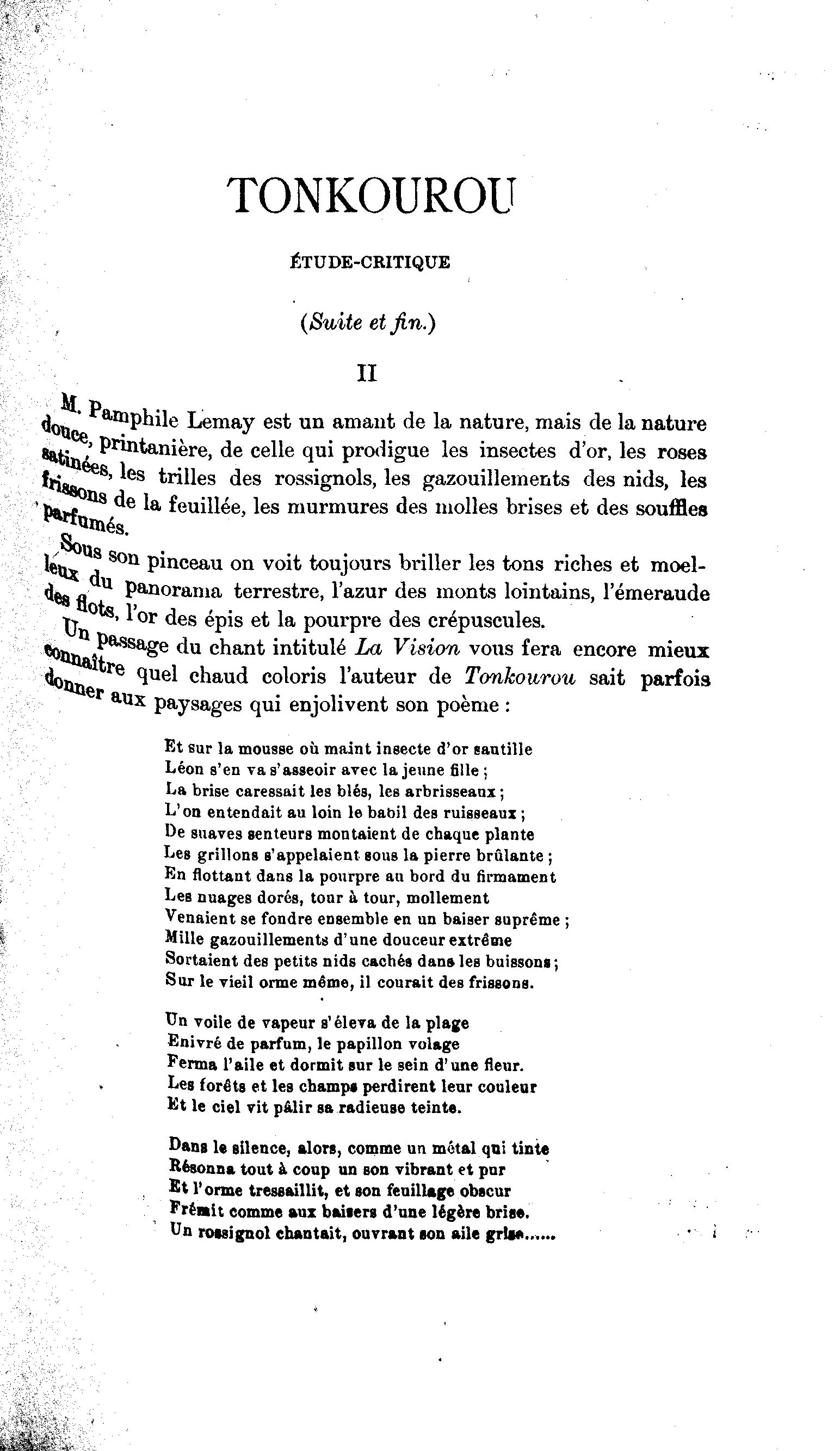 TONKOUROU

ÉTUDE-CRITIQUE

(Suite et fin.)

II

M. Pamphile Lemay est un amant de la nature, mais de la nature douce, printanière, de celle qui prodigue les insectes d'or, les roses satinées, les trilles des rossignols, les gazouillements des nids, les frissons de la feuillée, les murmures des molles brises et des souffles parfumés.

Sous son pinceau on voit toujours briller les tons riches et moelleux du panorama terrestre, l'azur des monts lointains, l'émeraude des flots, l'or des épis et la pourpre des crépuscules.

Un passage du chant intitulé La Vision vous fera encore mieux connaître quel chaud coloris l'auteur de Tonkourou sait parfois donner aux paysages qui enjolivent son poème :

Et sur la mousse où maint insecte d'or sautille
Léon s'en va s'asseoir avec la jeune fille ;
La brise caressait les blés, les arbrisseaux ;
L'on entendait au loin le babil des ruisseaux ;
De suaves senteurs montaient de chaque plante
Les grillons s'appelaient sous la pierre brûlante ;
En flottant dans la pourpre au bord du firmament
Les nuages dorés, tour à tour, mollement
Venaient se fondre ensemble en un baiser suprême ;
Mille gazouillements d'une douceur extrême
Sortaient des petits nids cachés dans les buissons ;
Sur le vieil orme même, il courait des frissons.

Un voile de vapeur s'éleva de la plage
Enivré de parfum, le papillon volage
Ferma l'aile et dormit sur le sein d'une fleur.
Les forêts et les champs perdirent leur couleur
Et le ciel vit pâlir sa radieuse teinte.

Dans le silence, alors, comme un métal qui tinte
Résonna tout à coup un son vibrant et pur
Et l'orme tressaillit, et son feuillage obscur
Frémit comme aux baisers d'une légère brise.
Un rossignol chantait, ouvrant son aile grise......